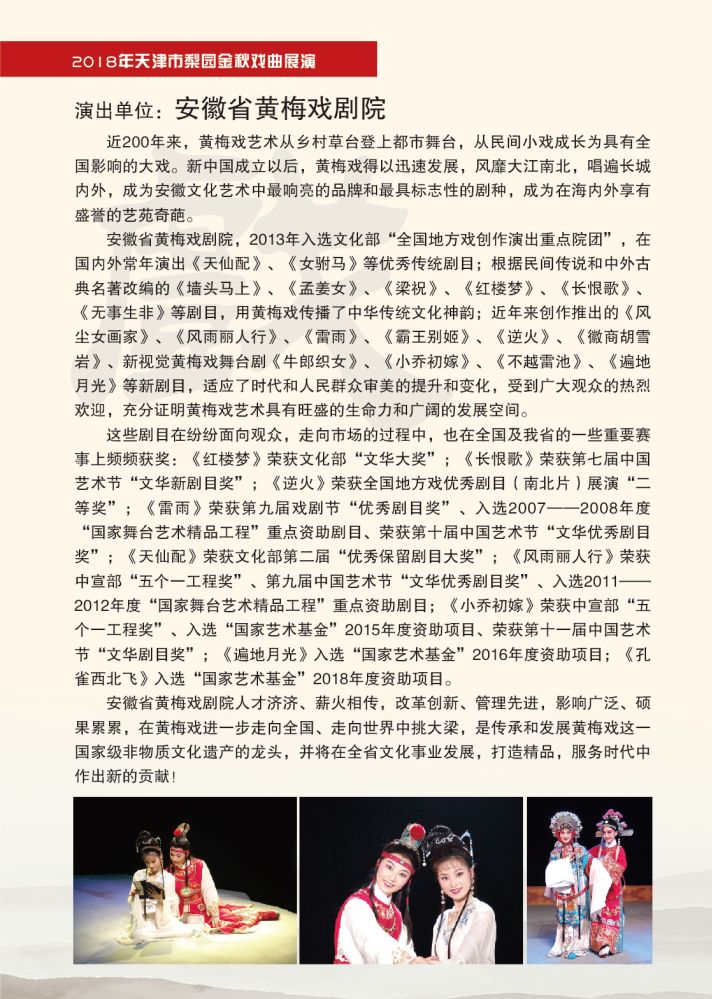 2018年天津市梨园金秋戏曲展演

演出单位：安徽省黄梅戏剧院

近200年来，黄梅戏艺术从乡村草台登上都市舞台，从民间小戏成长为具有全国影响的大戏。新中国成立以后，黄梅戏得以迅速发展，风靡大江南北，唱遍长城内外，成为安徽文化艺术中最响亮的品牌和最具标志性的剧种，成为在海内外享有盛誉的艺苑奇葩。

安徽省黄梅戏剧院，2013年入选文化部“全国地方戏创作演出重点院团”，在国内外常年演出《天仙配》、《女驸马》等优秀传统剧目；根据民间传说和中外古典名著改编的《墙头马上》、《孟姜女》、《梁祝》、《红楼梦》、《长恨歌》、《无事生非》等剧目，用黄梅戏传播了中华传统文化神韵；近年来创作推出的《风尘女画家》、《风雨丽人行》、《雷雨》、《霸王别姬》、《逆火》、《徽商胡雪岩》、新视觉黄梅戏舞台剧《牛郎织女》、《小乔初嫁》、《不越雷池》、《遍地月光》等新剧目，适应了时代和人民群众审美的提升和变化，受到广大观众的热烈欢迎，充分证明黄梅戏艺术具有旺盛的生命力和广阔的发展空间。

这些剧目在纷纷面向观众，走向市场的过程中，也在全国及我省的一些重要赛事上频频获奖：《红楼梦》荣获文化部“文华大奖”；《长恨歌》荣获第七届中国艺术节“文华新剧目奖”；《逆火》荣获全国地方戏优秀剧目（南北片）展演“二等奖”；《雷雨》荣获第九届戏剧节“优秀剧目奖”、入选2007——2008年度“国家舞台艺术精品工程”重点资助剧目、荣获第十届中国艺术节“文华优秀剧目奖”；《天仙配》荣获文化部第二届“优秀保留剧目大奖”；《风雨丽人行》荣获中宣部“五个一工程奖”、第九届中国艺术节“文华优秀剧目奖”、入选2011——2012年度“国家舞台艺术精品工程”重点资助剧目；《小乔初嫁》荣获中宣部“五个一工程奖”、入选“国家艺术基金”2015年度资助项目、荣获第十一届中国艺术节“文华剧目奖”；《遍地月光》入选“国家艺术基金”2016年度资助项目；《孔雀西北飞》入选“国家艺术基金”2018年度资助项目。

安徽省黄梅戏剧院人才济济、薪火相传，改革创新、管理先进，影响广泛、硕果累累，在黄梅戏进一步走向全国、走向世界中挑大梁，是传承和发展黄梅戏这一国家级非物质文化遗产的龙头，并将在全省文化事业发展，打造精品，服务时代中作出新的贡献！